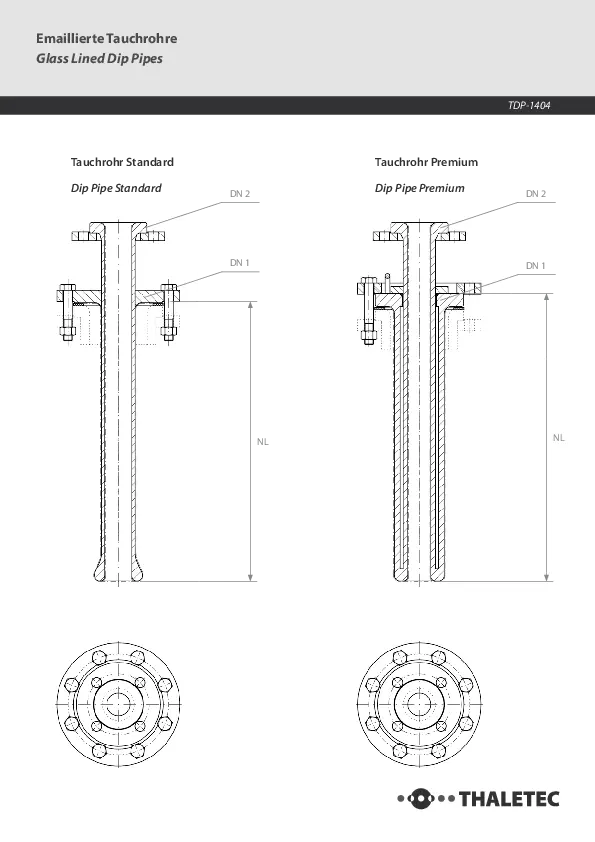 Emaillierte Tauchrohre
Glass Lined Dip Pipes

TDP-1404

Tauchrohr Standard

Dip Pipe Standard

DN 2

DN 1

NL

Tauchrohr Premium

Dip Pipe Premium

DN 2

DN 1

NL

THALETEC